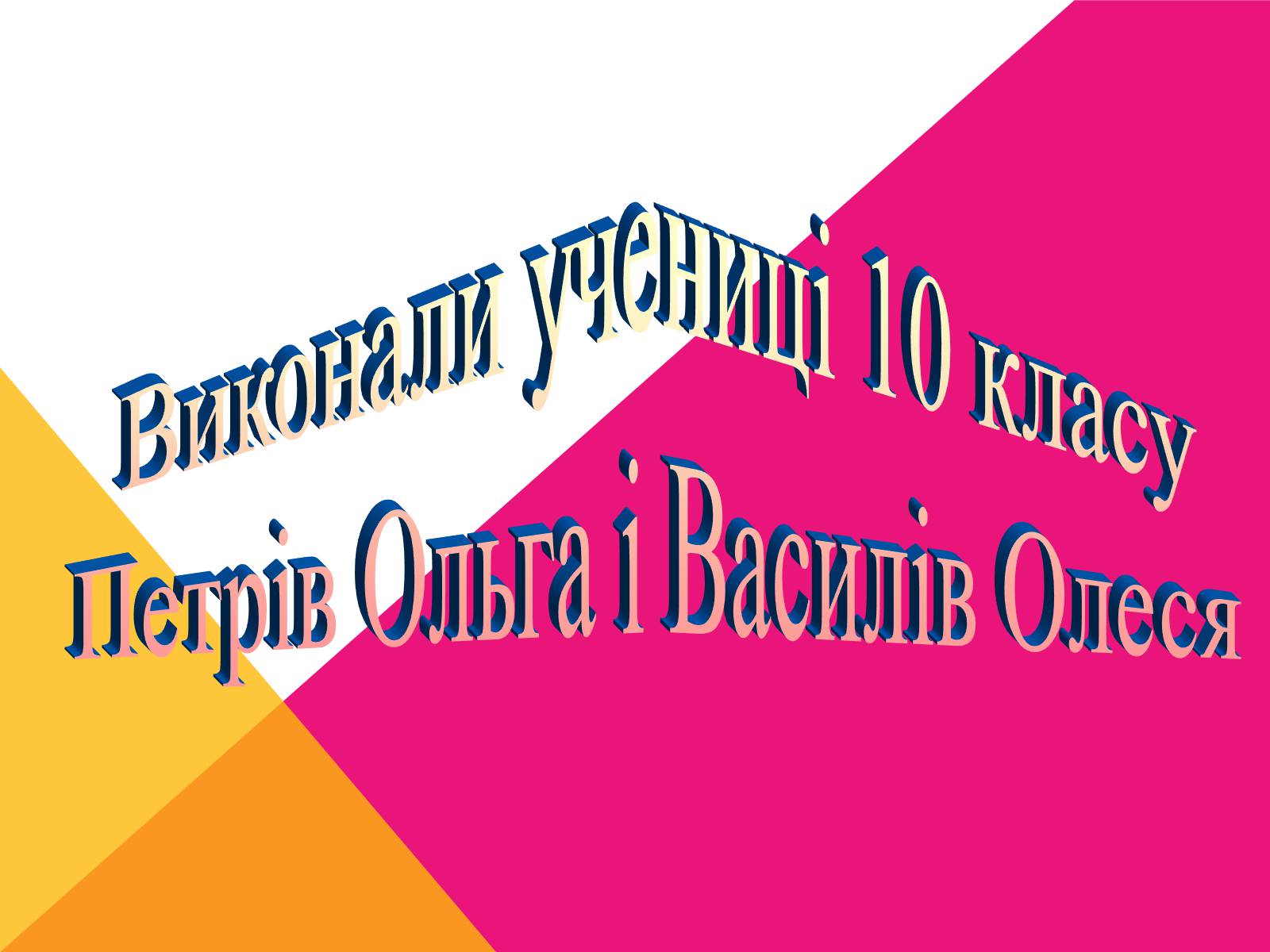 Виконали учениці 10 класу
Петрів Ольга і Василів Олеся